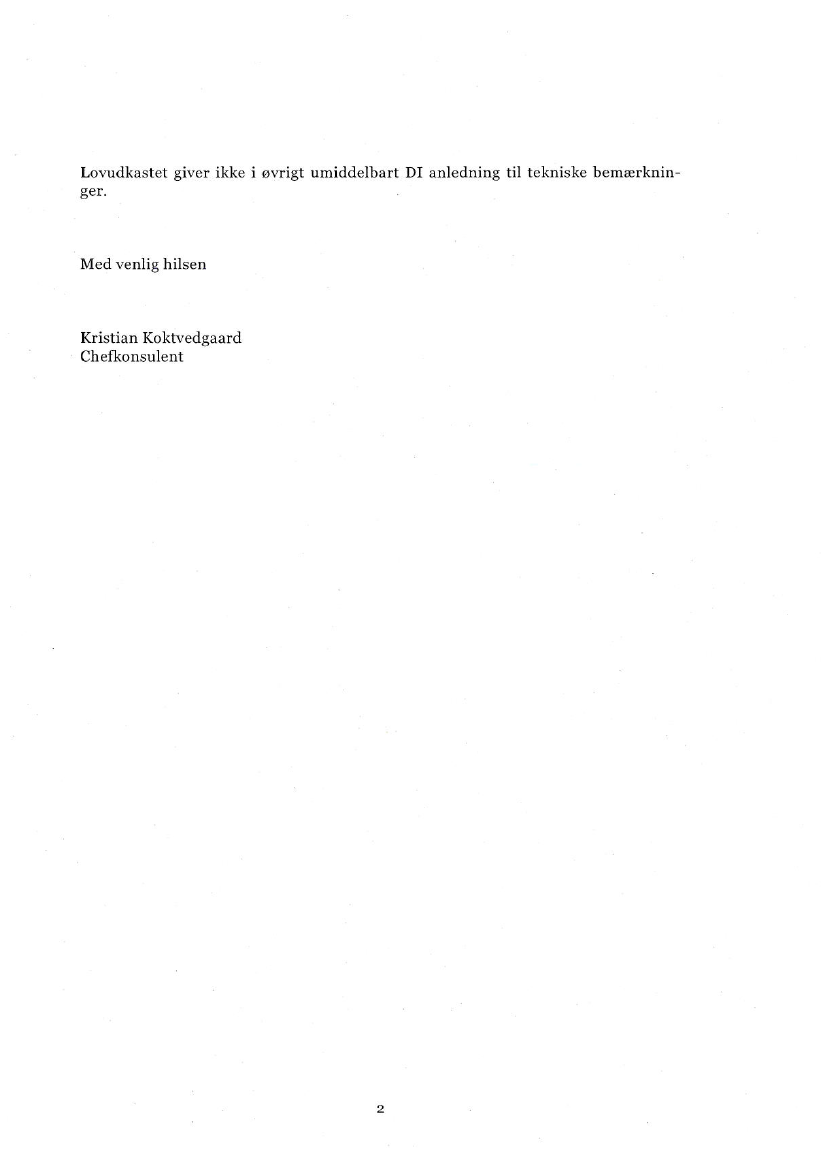 Lovudkastet giver ikke i øvrigt umiddelbart DI anledning til tekniske bemærkninger.

Med venlig hilsen

Kristian Koktvedgaard
Chefkonsulent

2